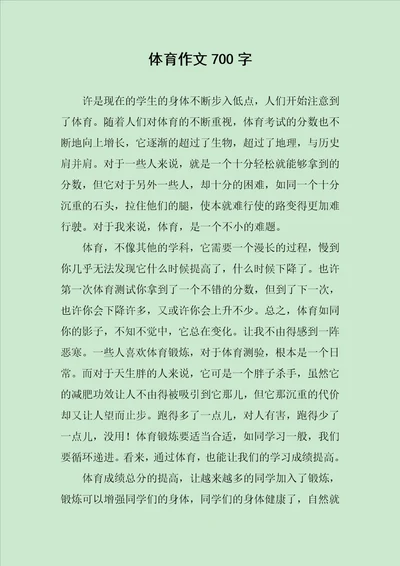 体育作文 700 字

许是现在的学生的身体不断步入低点，人们开始注意到了体育。随着人们对体育的不断重视，体育考试的分数也不断地向上增长，它逐渐的超过了生物，超过了地理，与历史肩并肩。对于一些人来说，就是一个十分轻松就能够拿到的分数，但它对于另外一些人，却十分的困难，如同一个十分沉重的石头，拉住他们的腿，使本就难行使的路变得更加难行驶。对于我来说，体育，是一个不小的难题。

体育，不像其他的学科，它需要一个漫长的过程，慢到你几乎无法发现它什么时候提高了，什么时候下降了。也许第一次体育测试你拿到了一个不错的分数，但到了下一次，也许你会下降许多，又或许你会上升不少。总之，体育如同你的影子，不知不觉中，它总在变化。让我不由得感到一阵恶寒。一些人喜欢体育锻炼，对于体育测验，根本是一个日常。而对于天生胖的人来说，它可是一个胖子杀手，虽然它的减肥功效让人不由得被吸引到它那儿，但它那沉重的代价却又让人望而止步。跑得多了一点儿，对人有害，跑得少了一点儿，没用！体育锻炼要适当合适，如同学习一般，我们要循环递进。看来，通过体育，也能让我们的学习成绩提高。

体育成绩总分的提高，让越来越多的同学加入了锻炼，锻炼可以增强同学们的身体，同学们的身体健康了，自然就